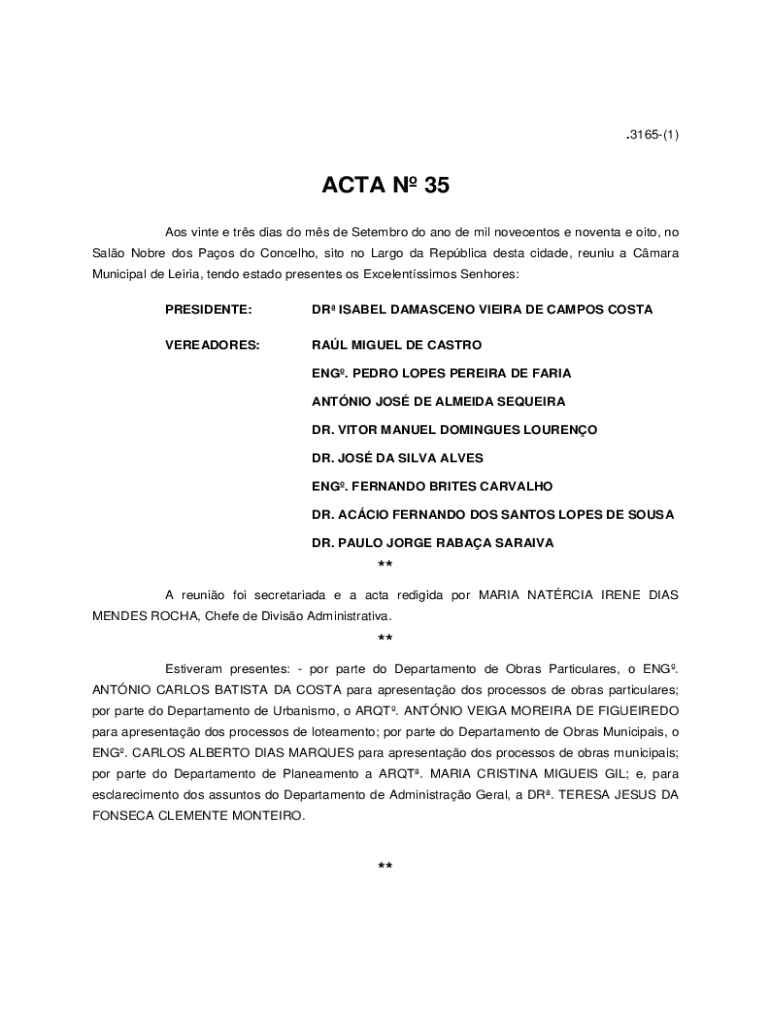 .3165-(1)

ACTA Nº 35

Aos vinte e três dias do mês de Setembro do ano de mil novecentos e noventa e oito, no Salão Nobre dos Paços do Concelho, sito no Largo da República desta cidade, reuniu a Câmara Municipal de Leiria, tendo estado presentes os Excelentíssimos Senhores:

PRESIDENTE: DRª ISABEL DAMASCENO VIEIRA DE CAMPOS COSTA

VEREADORES: RAÚL MIGUEL DE CASTRO

ENGº. PEDRO LOPES PEREIRA DE FARIA

ANTÓNIO JOSÉ DE ALMEIDA SEQUEIRA

DR. VITOR MANUEL DOMINGUES LOURENÇO

DR. JOSÉ DA SILVA ALVES

ENGº. FERNANDO BRITES CARVALHO

DR. ACÁCIO FERNANDO DOS SANTOS LOPES DE SOUSA

DR. PAULO JORGE RABAÇA SARAIVA

**

A reunião foi secretariada e a acta redigida por MARIA NATÉRCIA IRENE DIAS MENDES ROCHA, Chefe de Divisão Administrativa.

**

Estiveram presentes: - por parte do Departamento de Obras Particulares, o ENGº. ANTÓNIO CARLOS BATISTA DA COSTA para apresentação dos processos de obras particulares; por parte do Departamento de Urbanismo, o ARQTº. ANTÓNIO VEIGA MOREIRA DE FIGUEIREDO para apresentação dos processos de loteamento; por parte do Departamento de Obras Municipais, o ENGº. CARLOS ALBERTO DIAS MARQUES para apresentação dos processos de obras municipais; por parte do Departamento de Planeamento a ARQTª. MARIA CRISTINA MIGUEIS GIL; e, para esclarecimento dos assuntos do Departamento de Administração Geral, a DRª. TERESA JESUS DA FONSECA CLEMENTE MONTEIRO.

**